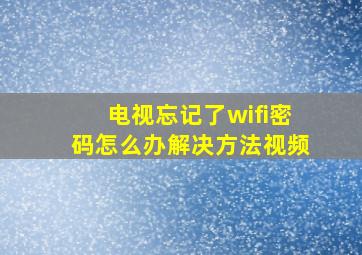 电视忘记了wifi密码怎么办解决方法视频